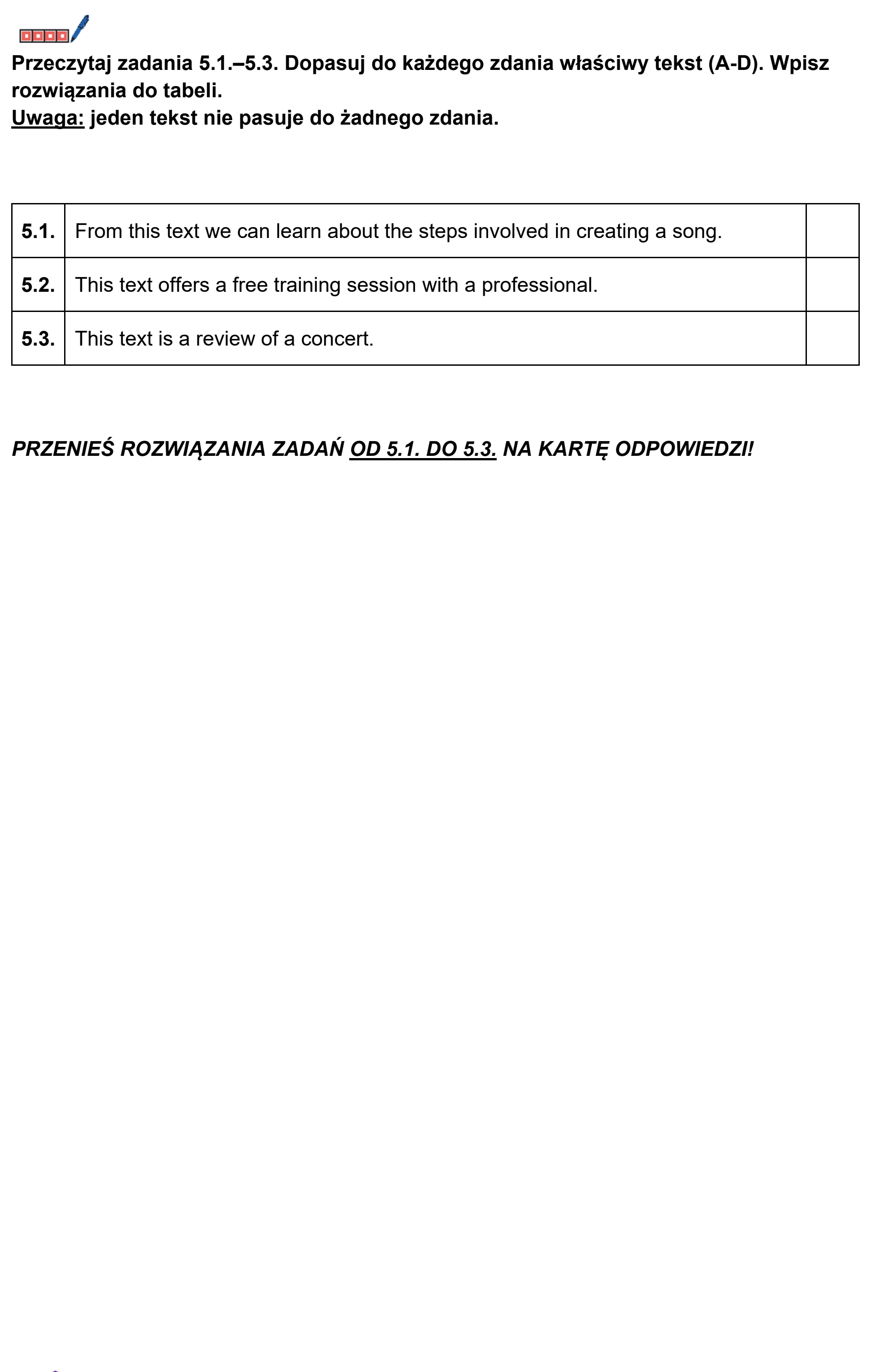 Przeczytaj zadania 5.1.–5.3. Dopasuj do każdego zdania właściwy tekst (A-D). Wpisz rozwiązania do tabeli.
Uwaga: jeden tekst nie pasuje do żadnego zdania.

| 5.1. | From this text we can learn about the steps involved in creating a song. |  |
|---|---|---|
| 5.2. | This text offers a free training session with a professional. |  |
| 5.3. | This text is a review of a concert. |  |

PRZENIEŚ ROZWIĄZANIA ZADAŃ OD 5.1. DO 5.3. NA KARTĘ ODPOWIEDZI!